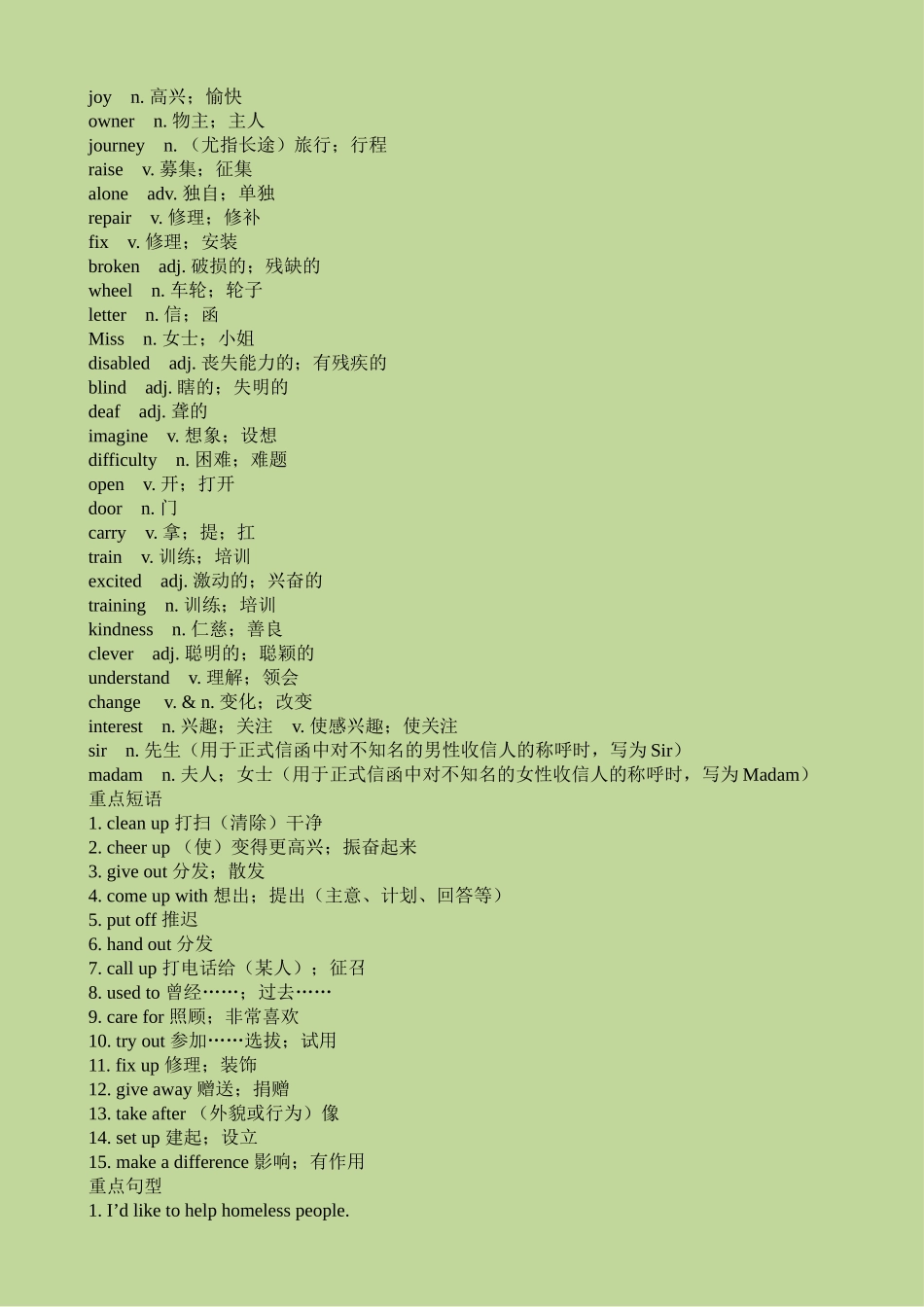 joy n. 高兴；愉快
owner n. 物主；主人
journey n. （尤指长途）旅行；行程
raise v. 募集；征集
alone adv. 独自；单独
repair v. 修理；修补
fix v. 修理；安装
broken adj. 破损的；残缺的
wheel n. 车轮；轮子
letter n. 信；函
Miss n. 女士；小姐
disabled adj. 丧失能力的；有残疾的
blind adj. 瞎的；失明的
deaf adj. 聋的
imagine v. 想象；设想
difficulty n. 困难；难题
open v. 开；打开
door n. 门
carry v. 拿；提；扛
train v. 训练；培训
excited adj. 激动的；兴奋的
training n. 训练；培训
kindness n. 仁慈；善良
clever adj. 聪明的；聪颖的
understand v. 理解；领会
change v. & n. 变化；改变
interest n. 兴趣；关注 v. 使感兴趣；使关注
sir n. 先生（用于正式信函中对不知名的男性收信人的称呼时，写为 Sir）
madam n. 夫人；女士（用于正式信函中对不知名的女性收信人的称呼时，写为 Madam）
重点短语
1. clean up 打扫（清除）干净
2. cheer up （使）变得更高兴；振奋起来
3. give out 分发；散发
4. come up with 想出；提出（主意、计划、回答等）
5. put off 推迟
6. hand out 分发
7. call up 打电话给（某人）；征召
8. used to 曾经……；过去……
9. care for 照顾；非常喜欢
10. try out 参加……选拔；试用
11. fix up 修理；装饰
12. give away 赠送；捐赠
13. take after （外貌或行为）像
14. set up 建起；设立
15. make a difference 影响；有作用
重点句型
1. I’d like to help homeless people.